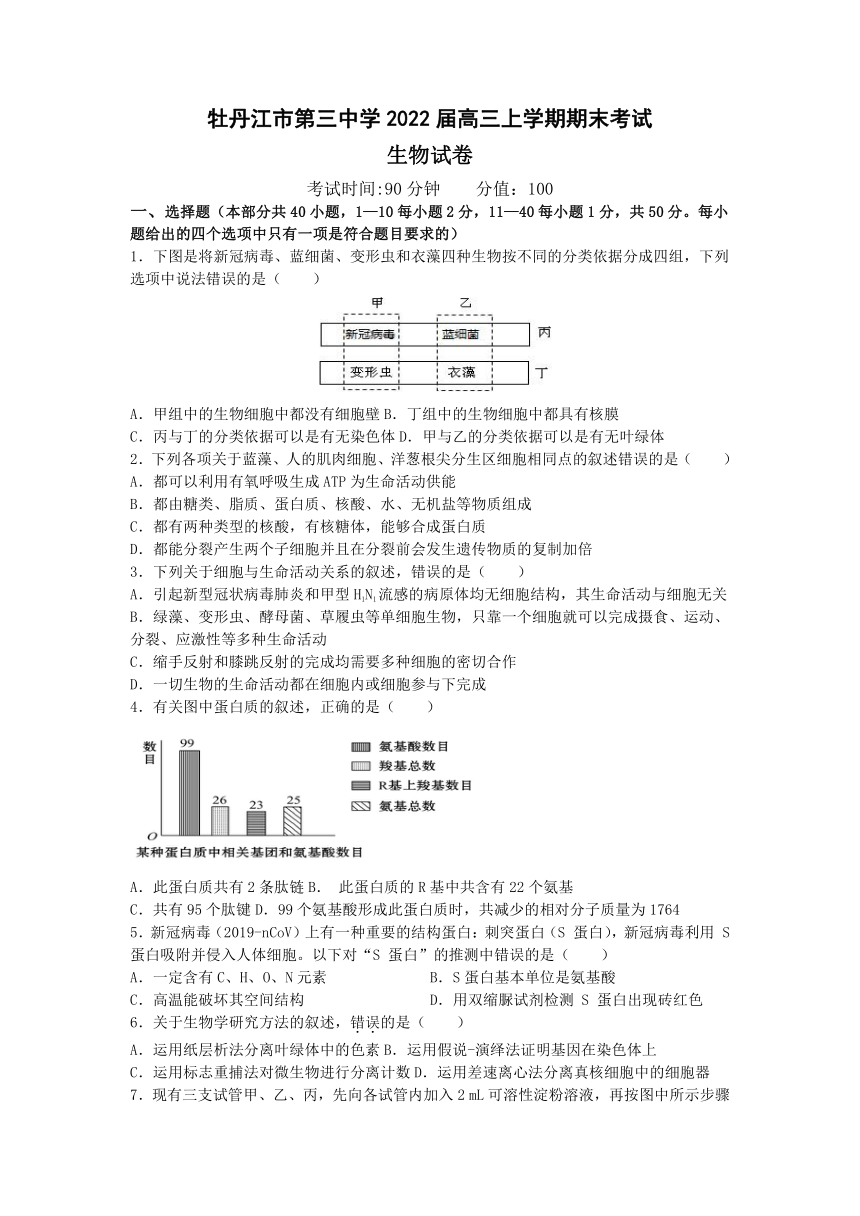 牡丹江市第三中学 2022 届高三上学期期末考试
生物试卷

考试时间:90 分钟　　分值：100

一、选择题（本部分共 40 小题，1—10 每小题 2 分，11—40 每小题 1 分，共 50 分。每小题给出的四个选项中只有一项是符合题目要求的）

1．下图是将新冠病毒、蓝细菌、变形虫和衣藻四种生物按不同的分类依据分成四组，下列选项中说法错误的是（　　）

甲　乙
新冠病毒　蓝细菌　丙
变形虫　衣藻　丁

A．甲组中的生物细胞中都没有细胞壁 B．丁组中的生物细胞中都具有核膜
C．丙与丁的分类依据可以是有无染色体 D．甲与乙的分类依据可以是有无叶绿体

2．下列各项关于蓝藻、人的肌肉细胞、洋葱根尖分生区细胞相同点的叙述错误的是（　　）
A．都可以利用有氧呼吸生成 ATP 为生命活动供能
B．都由糖类、脂质、蛋白质、核酸、水、无机盐等物质组成
C．都有两种类型的核酸，有核糖体，能够合成蛋白质
D．都能分裂产生两个子细胞并且在分裂前会发生遗传物质的复制加倍

3．下列关于细胞与生命活动关系的叙述，错误的是（　　）
A．引起新型冠状病毒肺炎和甲型 $H_1N_1$ 流感的病原体均无细胞结构，其生命活动与细胞无关
B．绿藻、变形虫、酵母菌、草履虫等单细胞生物，只靠一个细胞就可以完成摄食、运动、分裂、应激性等多种生命活动
C．缩手反射和膝跳反射的完成均需要多种细胞的密切合作
D．一切生物的生命活动都在细胞内或细胞参与下完成

4．有关图中蛋白质的叙述，正确的是（　　）

数目
99　26　23　25
O
氨基酸数目
羧基总数
R基上羧基数目
氨基总数
某种蛋白质中相关基团和氨基酸数目

A．此蛋白质共有 2 条肽链 B．　此蛋白质的 R 基中共含有 22 个氨基
C．共有 95 个肽键 D．99 个氨基酸形成此蛋白质时，共减少的相对分子质量为 1764

5．新冠病毒（2019-nCoV）上有一种重要的结构蛋白：刺突蛋白（S 蛋白），新冠病毒利用 S 蛋白吸附并侵入人体细胞。以下对“S 蛋白”的推测中错误的是（　　）
A．一定含有 C、H、O、N 元素　　B．S 蛋白基本单位是氨基酸
C．高温能破坏其空间结构　　D．用双缩脲试剂检测 S 蛋白出现砖红色

6．关于生物学研究方法的叙述，错误的是（　　）
A．运用纸层析法分离叶绿体中的色素 B．运用假说-演绎法证明基因在染色体上
C．运用标志重捕法对微生物进行分离计数 D．运用差速离心法分离真核细胞中的细胞器

7．现有三支试管甲、乙、丙，先向各试管内加入 2 mL 可溶性淀粉溶液，再按图中所示步骤